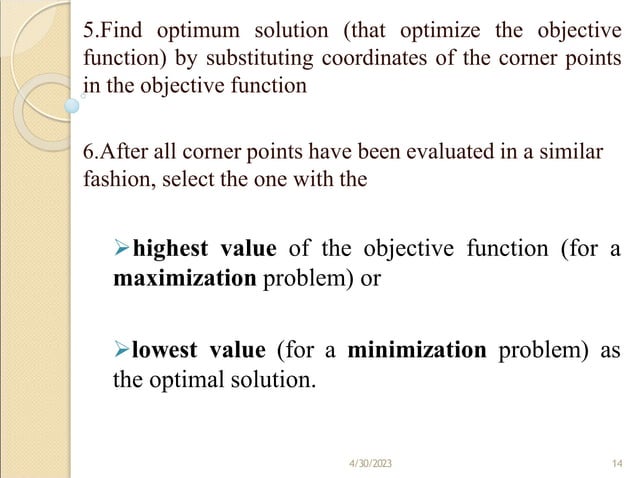 5.Find optimum solution (that optimize the objective function) by substituting coordinates of the corner points in the objective function

6.After all corner points have been evaluated in a similar fashion, select the one with the

➢highest value of the objective function (for a maximization problem) or

➢lowest value (for a minimization problem) as the optimal solution.

4/30/2023

14